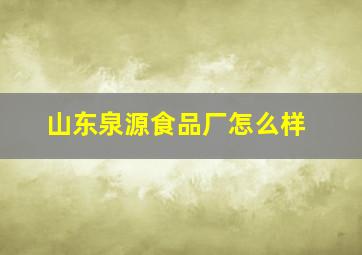 山东泉源食品厂怎么样